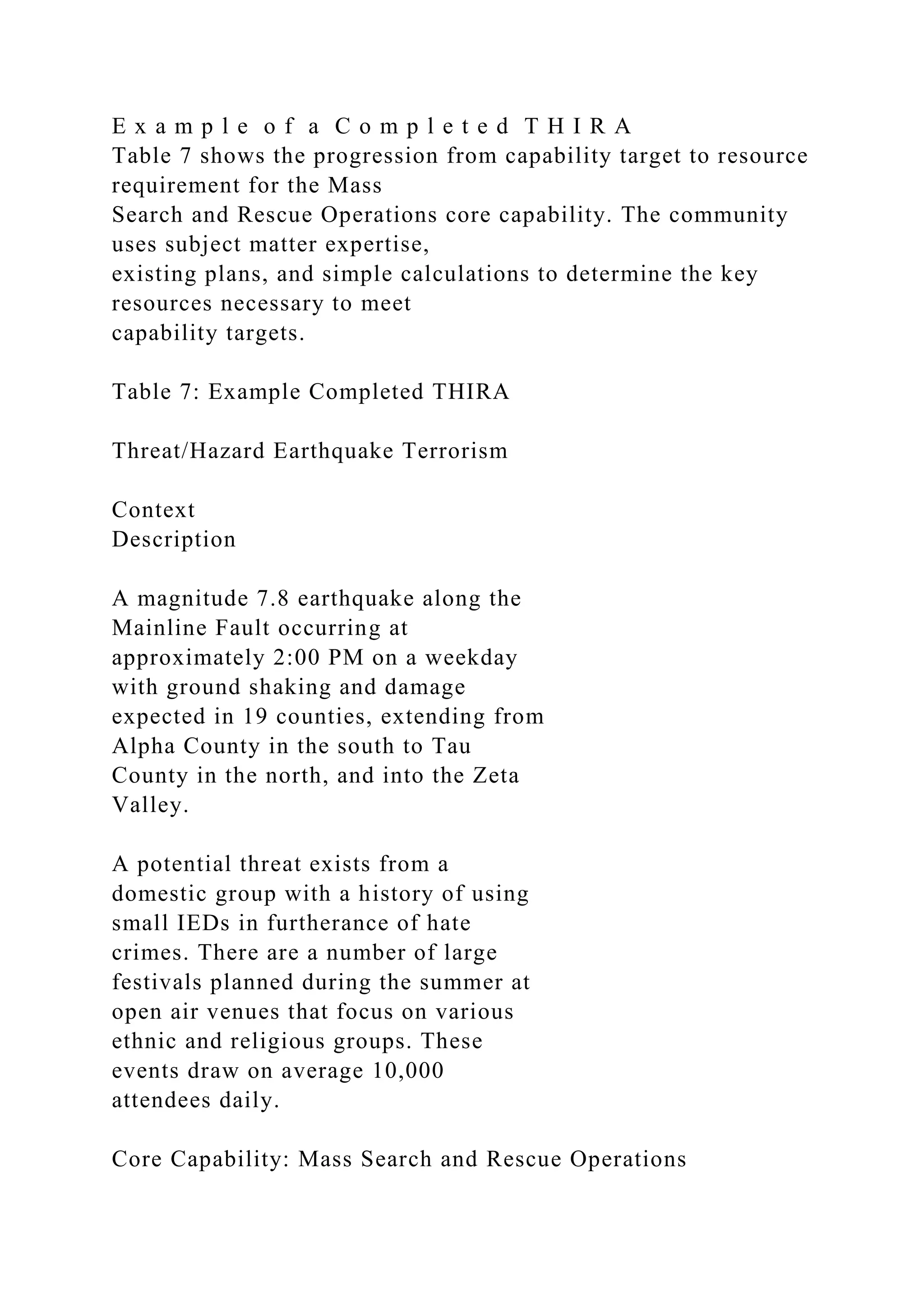 E x a m p l e o f a C o m p l e t e d T H I R A
Table 7 shows the progression from capability target to resource requirement for the Mass Search and Rescue Operations core capability. The community uses subject matter expertise, existing plans, and simple calculations to determine the key resources necessary to meet capability targets.

Table 7: Example Completed THIRA

Threat/Hazard Earthquake Terrorism

Context
Description

A magnitude 7.8 earthquake along the Mainline Fault occurring at approximately 2:00 PM on a weekday with ground shaking and damage expected in 19 counties, extending from Alpha County in the south to Tau County in the north, and into the Zeta Valley.

A potential threat exists from a domestic group with a history of using small IEDs in furtherance of hate crimes. There are a number of large festivals planned during the summer at open air venues that focus on various ethnic and religious groups. These events draw on average 10,000 attendees daily.

Core Capability: Mass Search and Rescue Operations